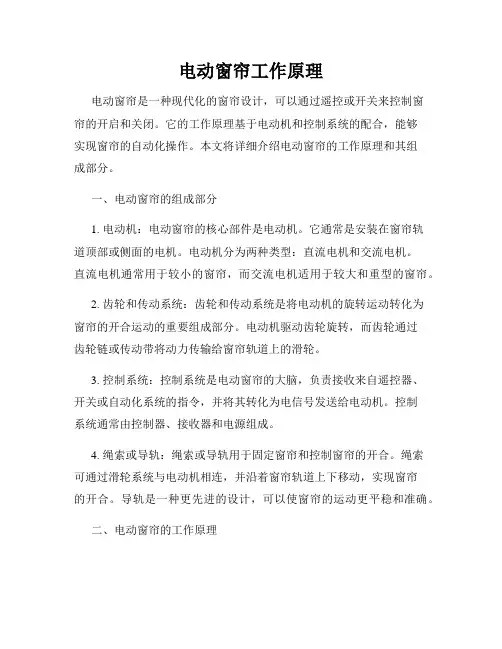 电动窗帘工作原理

电动窗帘是一种现代化的窗帘设计，可以通过遥控或开关来控制窗帘的开启和关闭。它的工作原理基于电动机和控制系统的配合，能够实现窗帘的自动化操作。本文将详细介绍电动窗帘的工作原理和其组成部分。

一、电动窗帘的组成部分

1. 电动机：电动窗帘的核心部件是电动机。它通常是安装在窗帘轨道顶部或侧面的电机。电动机分为两种类型：直流电机和交流电机。直流电机通常用于较小的窗帘，而交流电机适用于较大和重型的窗帘。

2. 齿轮和传动系统：齿轮和传动系统是将电动机的旋转运动转化为窗帘的开合运动的重要组成部分。电动机驱动齿轮旋转，而齿轮通过齿轮链或传动带将动力传输给窗帘轨道上的滑轮。

3. 控制系统：控制系统是电动窗帘的大脑，负责接收来自遥控器、开关或自动化系统的指令，并将其转化为电信号发送给电动机。控制系统通常由控制器、接收器和电源组成。

4. 绳索或导轨：绳索或导轨用于固定窗帘和控制窗帘的开合。绳索可通过滑轮系统与电动机相连，并沿着窗帘轨道上下移动，实现窗帘的开合。导轨是一种更先进的设计，可以使窗帘的运动更平稳和准确。

二、电动窗帘的工作原理